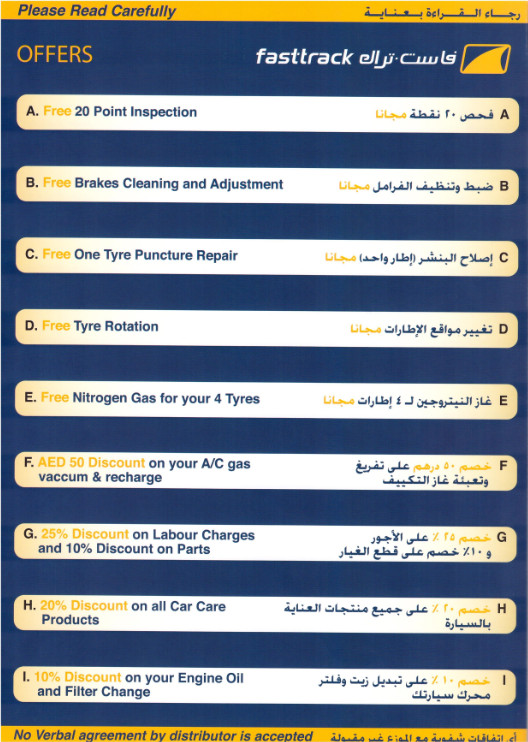 Please Read Carefully
رجاء القراءة بعناية

OFFERS

fasttrack فاست·تراك

A. Free 20 Point Inspection
A فحص ٢٠ نقطة مجانا

B. Free Brakes Cleaning and Adjustment
B ضبط وتنظيف الفرامل مجانا

C. Free One Tyre Puncture Repair
C إصلاح البنشر (إطار واحد) مجانا

D. Free Tyre Rotation
D تغيير مواقع الإطارات مجانا

E. Free Nitrogen Gas for your 4 Tyres
E غاز النيتروجين لـ ٤ إطارات مجانا

F. AED 50 Discount on your A/C gas vaccum & recharge
F خصم ٥٠ درهم على تفريغ وتعبئة غاز التكييف

G. 25% Discount on Labour Charges and 10% Discount on Parts
G خصم ٢٥ ٪ على الأجور و ١٠٪ خصم على قطع الغيار

H. 20% Discount on all Car Care Products
H خصم ٢٠ ٪ على جميع منتجات العناية بالسيارة

I. 10% Discount on your Engine Oil and Filter Change
I خصم ١٠ ٪ على تبديل زيت وفلتر محرك سيارتك

No Verbal agreement by distributor is accepted
أي اتفاقات شفوية مع الموزع غير مقبولة